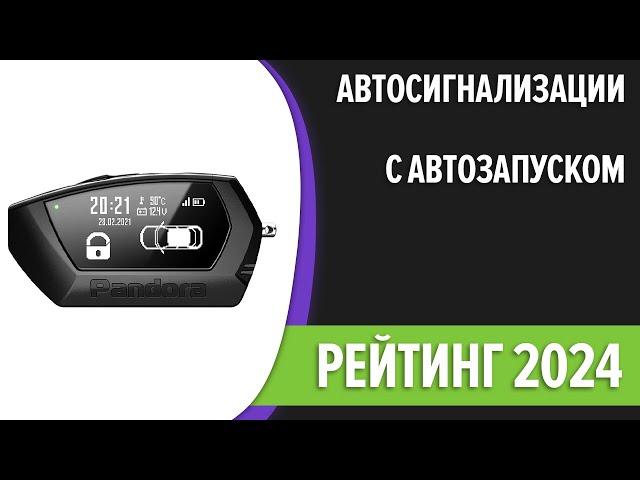 АВТОСИГНАЛИЗАЦИИ
С АВТОЗАПУСКОМ

20:21 90°C 12.4V
28.02.2021

Pandora

РЕЙТИНГ 2024